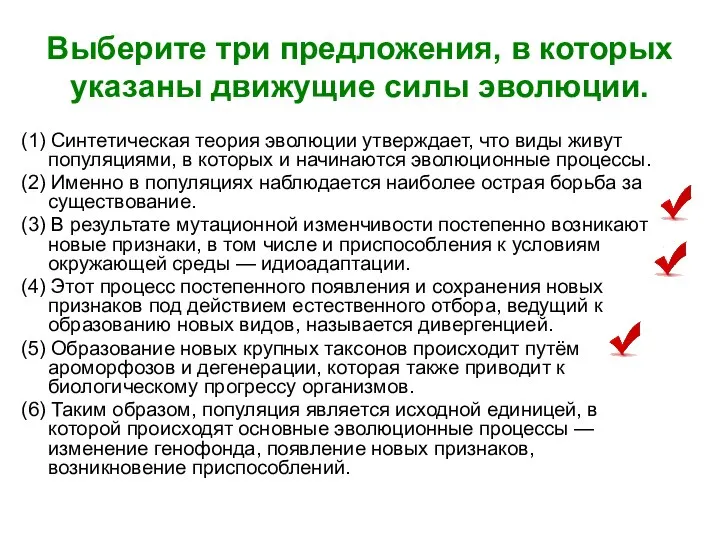 Выберите три предложения, в которых указаны движущие силы эволюции.

(1) Синтетическая теория эволюции утверждает, что виды живут популяциями, в которых и начинаются эволюционные процессы.
(2) Именно в популяциях наблюдается наиболее острая борьба за существование.
(3) В результате мутационной изменчивости постепенно возникают новые признаки, в том числе и приспособления к условиям окружающей среды — идиоадаптации.
(4) Этот процесс постепенного появления и сохранения новых признаков под действием естественного отбора, ведущий к образованию новых видов, называется дивергенцией.
(5) Образование новых крупных таксонов происходит путём ароморфозов и дегенерации, которая также приводит к биологическому прогрессу организмов.
(6) Таким образом, популяция является исходной единицей, в которой происходят основные эволюционные процессы — изменение генофонда, появление новых признаков, возникновение приспособлений.